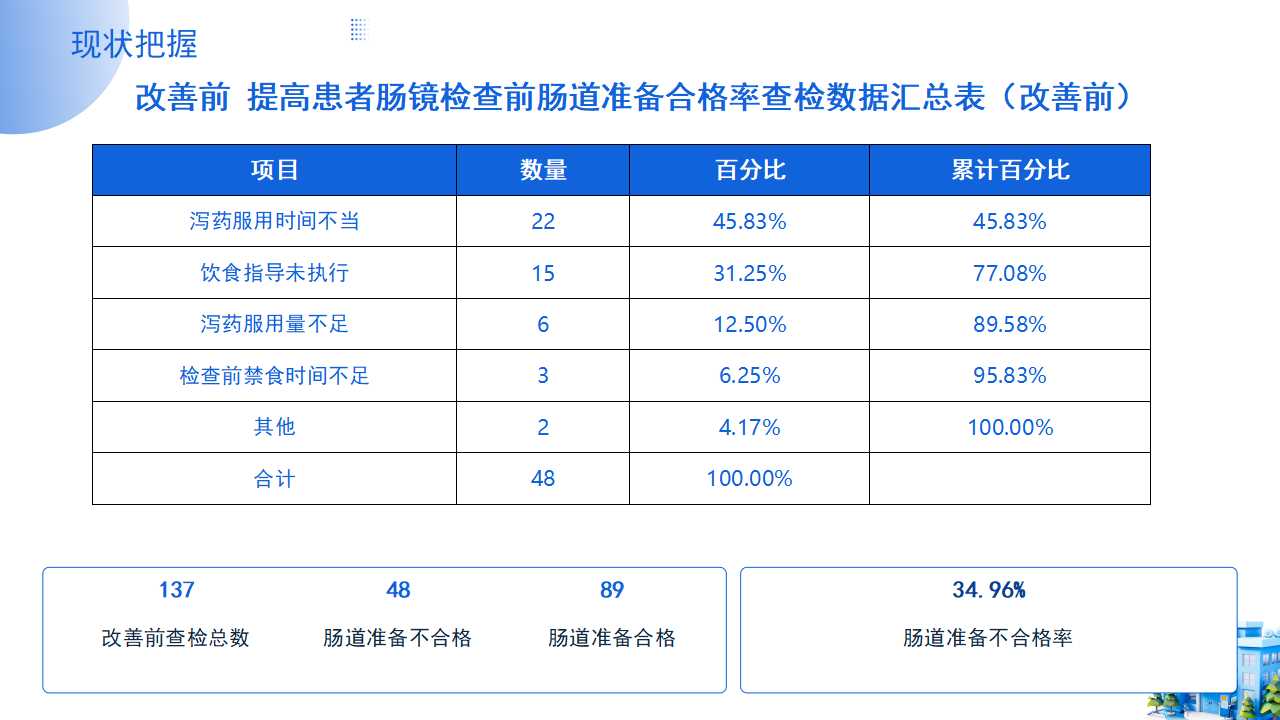 现状把握

改善前 提高患者肠镜检查前肠道准备合格率查检数据汇总表（改善前）

| 项目 | 数量 | 百分比 | 累计百分比 |
|---|---|---|---|
| 泻药服用时间不当 | 22 | 45.83% | 45.83% |
| 饮食指导未执行 | 15 | 31.25% | 77.08% |
| 泻药服用量不足 | 6 | 12.50% | 89.58% |
| 检查前禁食时间不足 | 3 | 6.25% | 95.83% |
| 其他 | 2 | 4.17% | 100.00% |
| 合计 | 48 | 100.00% | |

137
改善前查检总数

48
肠道准备不合格

89
肠道准备合格

34.96%
肠道准备不合格率